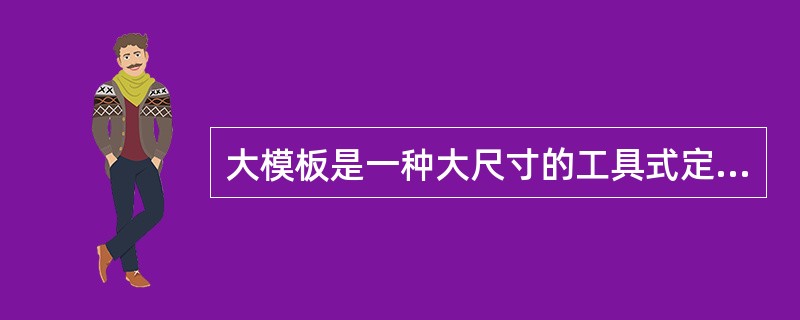 大模板是一种大尺寸的工具式定...